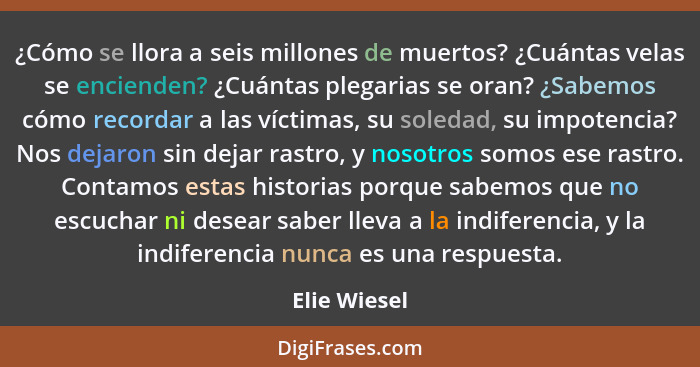 ¿Cómo se llora a seis millones de muertos? ¿Cuántas velas se encienden? ¿Cuántas plegarias se oran? ¿Sabemos cómo recordar a las víctimas, su soledad, su impotencia? Nos dejaron sin dejar rastro, y nosotros somos ese rastro. Contamos estas historias porque sabemos que no escuchar ni desear saber lleva a la indiferencia, y la indiferencia nunca es una respuesta.

Elie Wiesel

DigiFrases.com